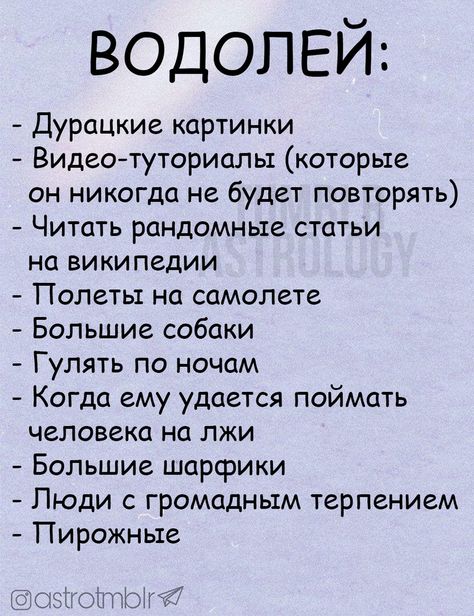 ВОДОЛЕЙ:

- Дурацкие картинки
- Видео-туториалы (которые он никогда не будет повторять)
- Читать рандомные статьи на википедии
- Полеты на самолете
- Большие собаки
- Гулять по ночам
- Когда ему удается поймать человека на лжи
- Большие шарфики
- Люди с громадным терпением
- Пирожные

astrotmblr

TUMBLR ASTROLOGY